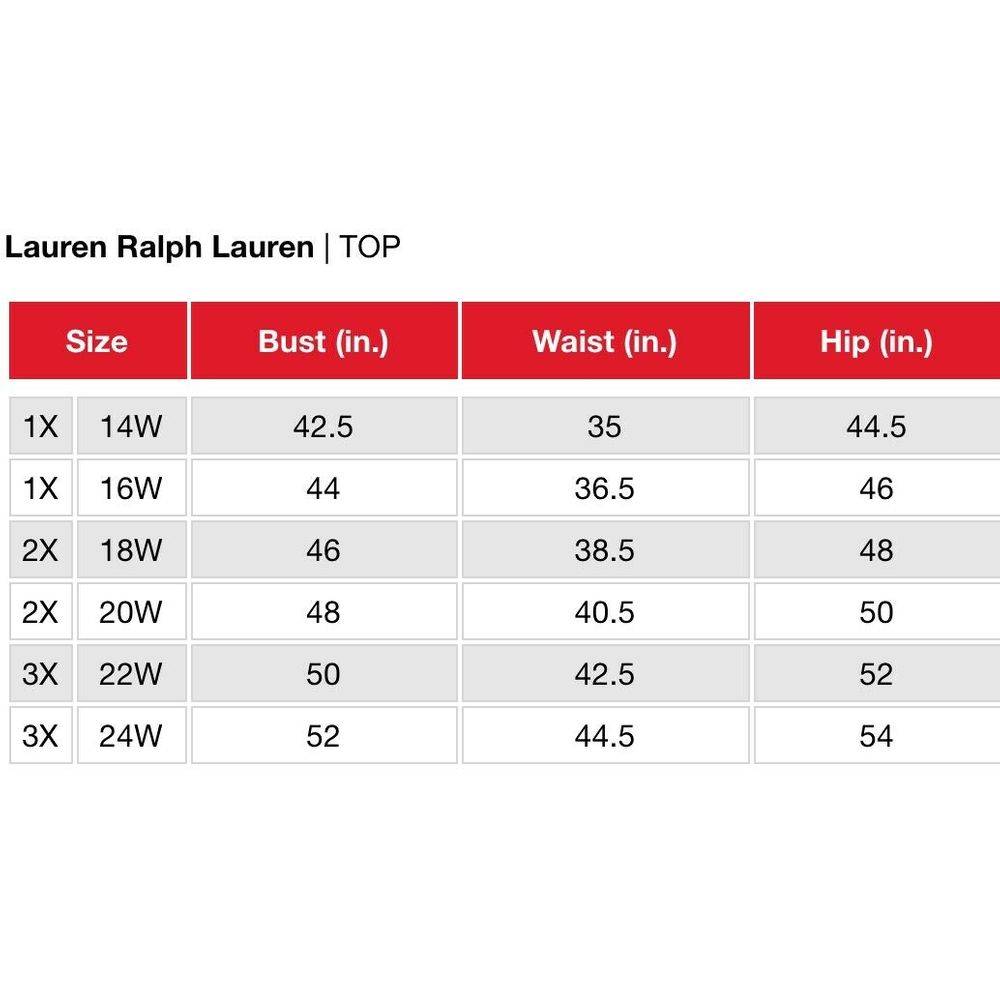 Lauren Ralph Lauren | TOP

| Size | | Bust (in.) | Waist (in.) | Hip (in.) |
|---|---|---|---|---|
| 1X | 14W | 42.5 | 35 | 44.5 |
| 1X | 16W | 44 | 36.5 | 46 |
| 2X | 18W | 46 | 38.5 | 48 |
| 2X | 20W | 48 | 40.5 | 50 |
| 3X | 22W | 50 | 42.5 | 52 |
| 3X | 24W | 52 | 44.5 | 54 |